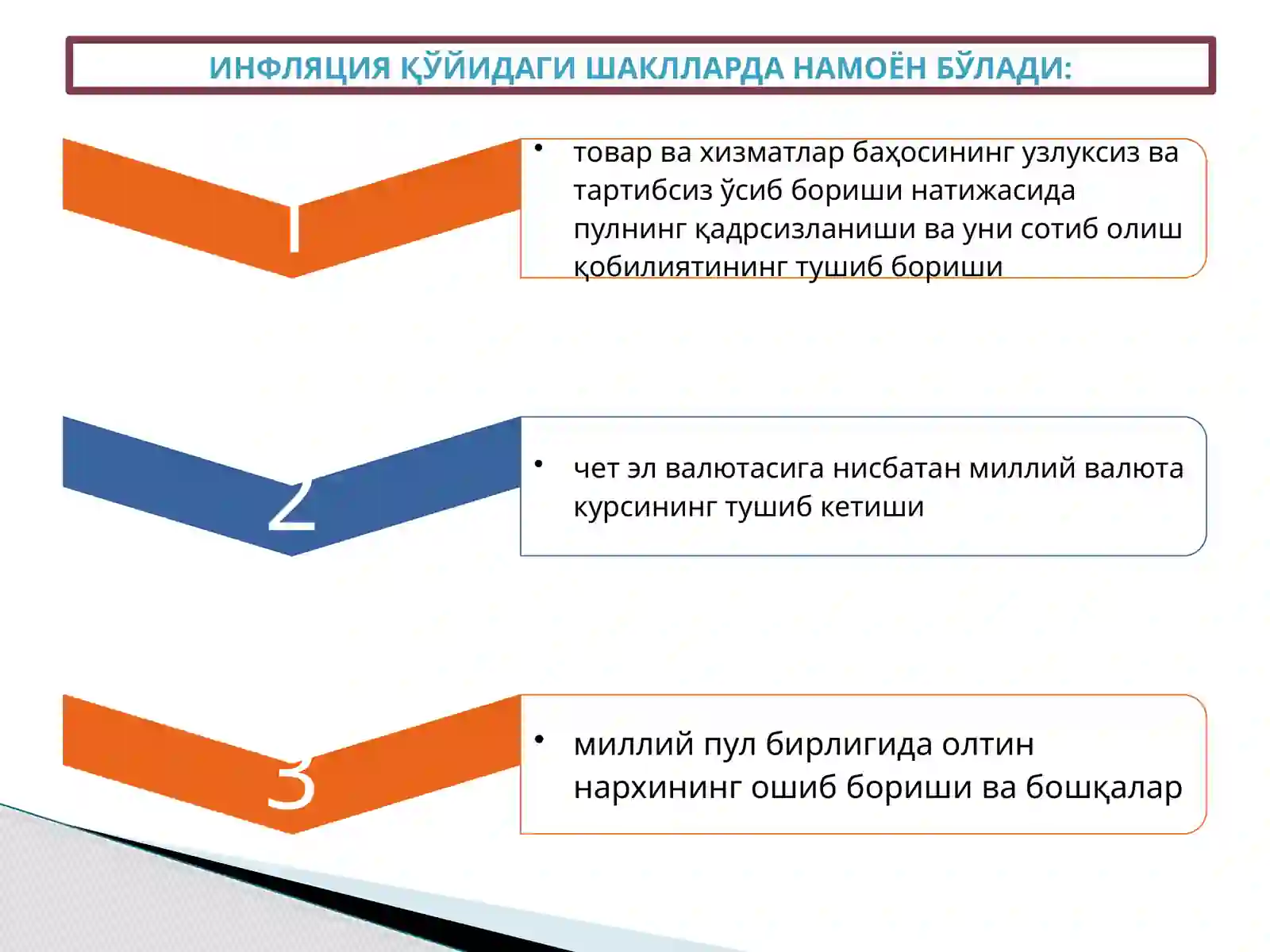 ИНФЛЯЦИЯ ҚЎЙИДАГИ ШАКЛЛАРДА НАМОЁН БЎЛАДИ:

1

• товар ва хизматлар баҳосининг узлуксиз ва тартибсиз ўсиб бориши натижасида пулнинг қадрсизланиши ва уни сотиб олиш қобилиятининг тушиб бориши

2

• чет эл валютасига нисбатан миллий валюта курсининг тушиб кетиши

3

• миллий пул бирлигида олтин нархининг ошиб бориши ва бошқалар